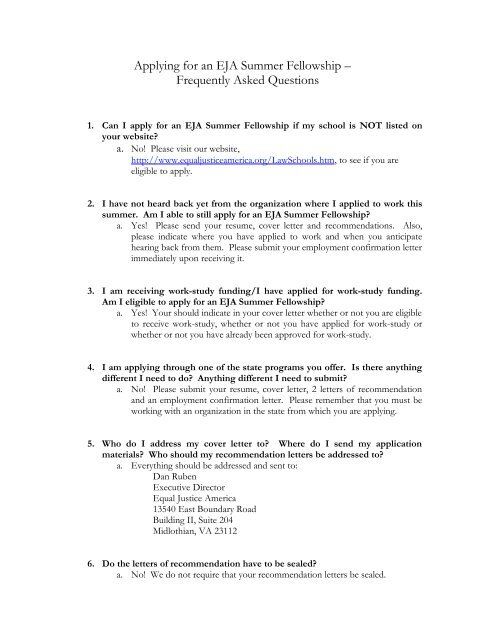 Applying for an EJA Summer Fellowship –
Frequently Asked Questions

1. Can I apply for an EJA Summer Fellowship if my school is NOT listed on your website?
a. No! Please visit our website, http://www.equaljusticeamerica.org/LawSchools.htm, to see if you are eligible to apply.

2. I have not heard back yet from the organization where I applied to work this summer. Am I able to still apply for an EJA Summer Fellowship?
a. Yes! Please send your resume, cover letter and recommendations. Also, please indicate where you have applied to work and when you anticipate hearing back from them. Please submit your employment confirmation letter immediately upon receiving it.

3. I am receiving work-study funding/I have applied for work-study funding. Am I eligible to apply for an EJA Summer Fellowship?
a. Yes! Your should indicate in your cover letter whether or not you are eligible to receive work-study, whether or not you have applied for work-study or whether or not you have already been approved for work-study.

4. I am applying through one of the state programs you offer. Is there anything different I need to do? Anything different I need to submit?
a. No! Please submit your resume, cover letter, 2 letters of recommendation and an employment confirmation letter. Please remember that you must be working with an organization in the state from which you are applying.

5. Who do I address my cover letter to? Where do I send my application materials? Who should my recommendation letters be addressed to?
a. Everything should be addressed and sent to:
Dan Ruben
Executive Director
Equal Justice America
13540 East Boundary Road
Building II, Suite 204
Midlothian, VA 23112

6. Do the letters of recommendation have to be sealed?
a. No! We do not require that your recommendation letters be sealed.